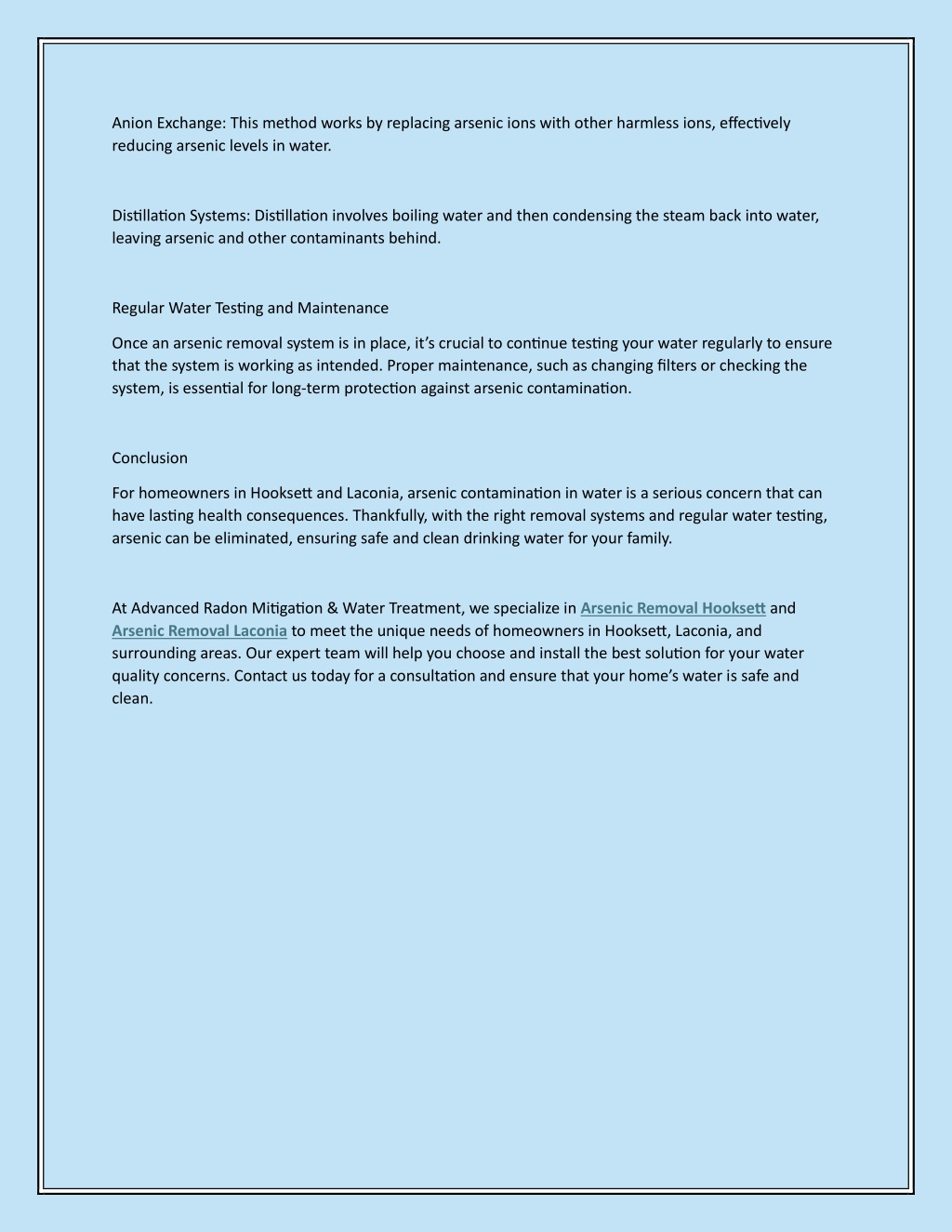 Anion Exchange: This method works by replacing arsenic ions with other harmless ions, effectively reducing arsenic levels in water.

Distillation Systems: Distillation involves boiling water and then condensing the steam back into water, leaving arsenic and other contaminants behind.

Regular Water Testing and Maintenance

Once an arsenic removal system is in place, it's crucial to continue testing your water regularly to ensure that the system is working as intended. Proper maintenance, such as changing filters or checking the system, is essential for long-term protection against arsenic contamination.

Conclusion

For homeowners in Hooksett and Laconia, arsenic contamination in water is a serious concern that can have lasting health consequences. Thankfully, with the right removal systems and regular water testing, arsenic can be eliminated, ensuring safe and clean drinking water for your family.

At Advanced Radon Mitigation & Water Treatment, we specialize in Arsenic Removal Hooksett and Arsenic Removal Laconia to meet the unique needs of homeowners in Hooksett, Laconia, and surrounding areas. Our expert team will help you choose and install the best solution for your water quality concerns. Contact us today for a consultation and ensure that your home's water is safe and clean.